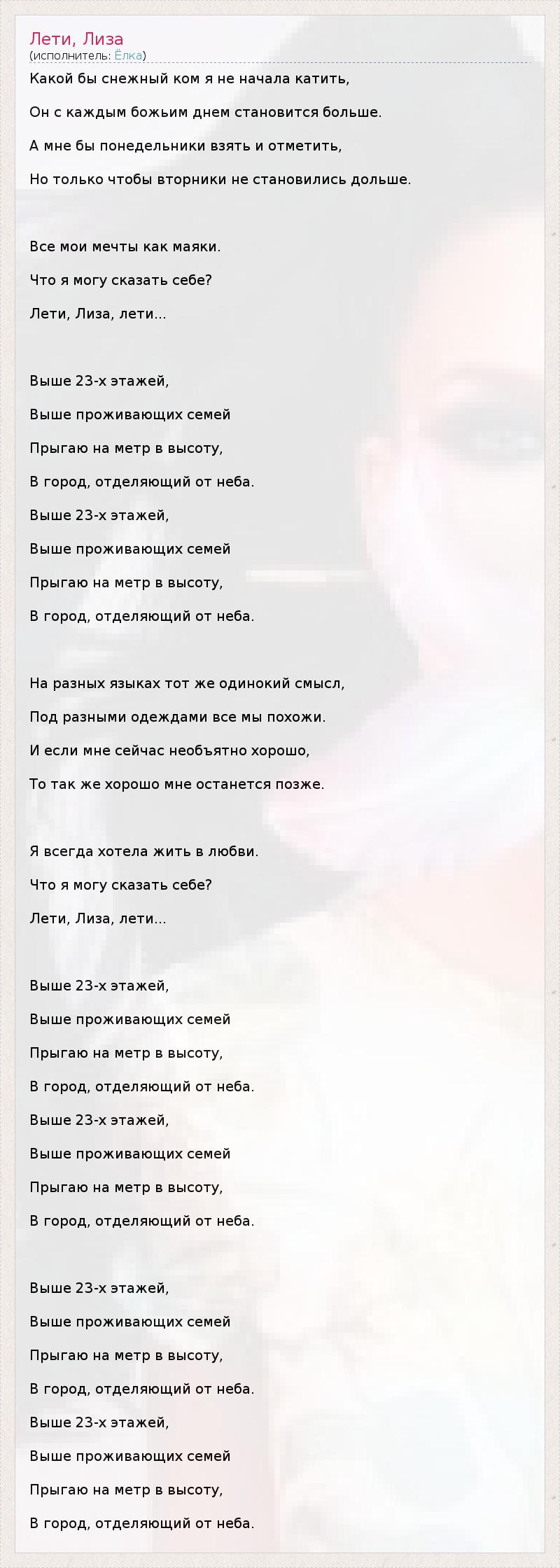 Лети, Лиза
(исполнитель: Ёлка)

Какой бы снежный ком я не начала катить,

Он с каждым божьим днем становится больше.

А мне бы понедельники взять и отметить,

Но только чтобы вторники не становились дольше.

Все мои мечты как маяки.

Что я могу сказать себе?

Лети, Лиза, лети...

Выше 23-х этажей,

Выше проживающих семей

Прыгаю на метр в высоту,

В город, отделяющий от неба.

Выше 23-х этажей,

Выше проживающих семей

Прыгаю на метр в высоту,

В город, отделяющий от неба.

На разных языках тот же одинокий смысл,

Под разными одеждами все мы похожи.

И если мне сейчас необъятно хорошо,

То так же хорошо мне останется позже.

Я всегда хотела жить в любви.

Что я могу сказать себе?

Лети, Лиза, лети...

Выше 23-х этажей,

Выше проживающих семей

Прыгаю на метр в высоту,

В город, отделяющий от неба.

Выше 23-х этажей,

Выше проживающих семей

Прыгаю на метр в высоту,

В город, отделяющий от неба.

Выше 23-х этажей,

Выше проживающих семей

Прыгаю на метр в высоту,

В город, отделяющий от неба.

Выше 23-х этажей,

Выше проживающих семей

Прыгаю на метр в высоту,

В город, отделяющий от неба.